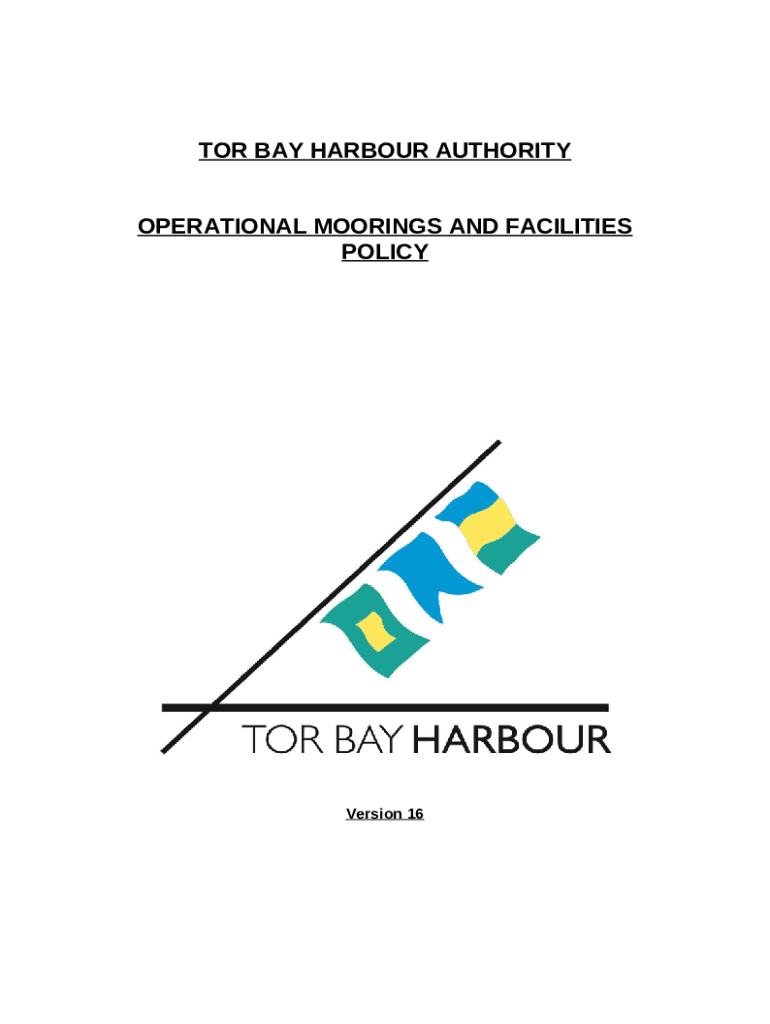 TOR BAY HARBOUR AUTHORITY

OPERATIONAL MOORINGS AND FACILITIES POLICY

TOR BAY HARBOUR

Version 16